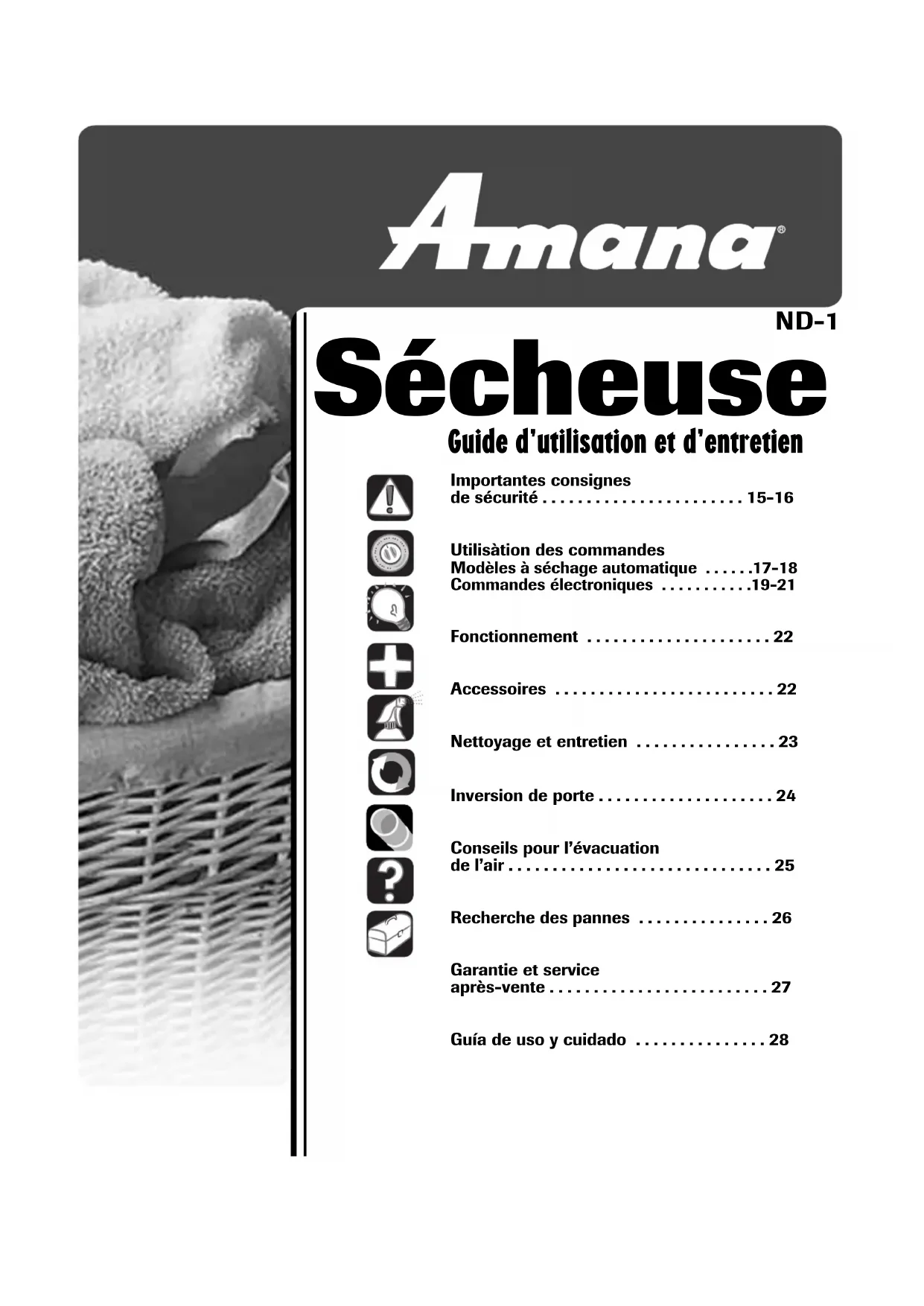 Amana®

ND-1

Sécheuse

Guide d'utilisation et d'entretien

Importantes consignes de sécurité . . . . . . . . . . . . . . . . . . . . . . . 15-16

Utilisàtion des commandes
Modèles à séchage automatique . . . . . .17-18
Commandes électroniques . . . . . . . . . . .19-21

Fonctionnement . . . . . . . . . . . . . . . . . . . . . 22

Accessoires . . . . . . . . . . . . . . . . . . . . . . . . . 22

Nettoyage et entretien . . . . . . . . . . . . . . . . 23

Inversion de porte . . . . . . . . . . . . . . . . . . . . 24

Conseils pour l'évacuation de l'air . . . . . . . . . . . . . . . . . . . . . . . . . . . . . . 25

Recherche des pannes . . . . . . . . . . . . . . . 26

Garantie et service après-vente . . . . . . . . . . . . . . . . . . . . . . . . . 27

Guía de uso y cuidado . . . . . . . . . . . . . . . 28